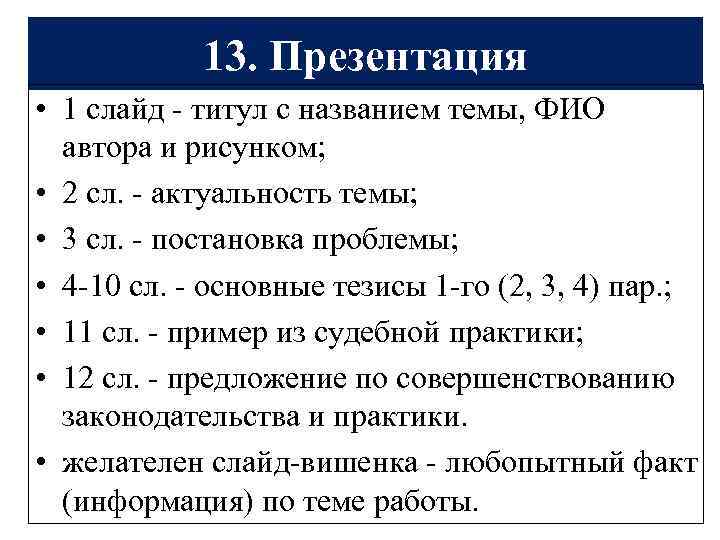 13. Презентация

• 1 слайд - титул с названием темы, ФИО автора и рисунком;
• 2 сл. - актуальность темы;
• 3 сл. - постановка проблемы;
• 4-10 сл. - основные тезисы 1-го (2, 3, 4) пар.;
• 11 сл. - пример из судебной практики;
• 12 сл. - предложение по совершенствованию законодательства и практики.
• желателен слайд-вишенка - любопытный факт (информация) по теме работы.